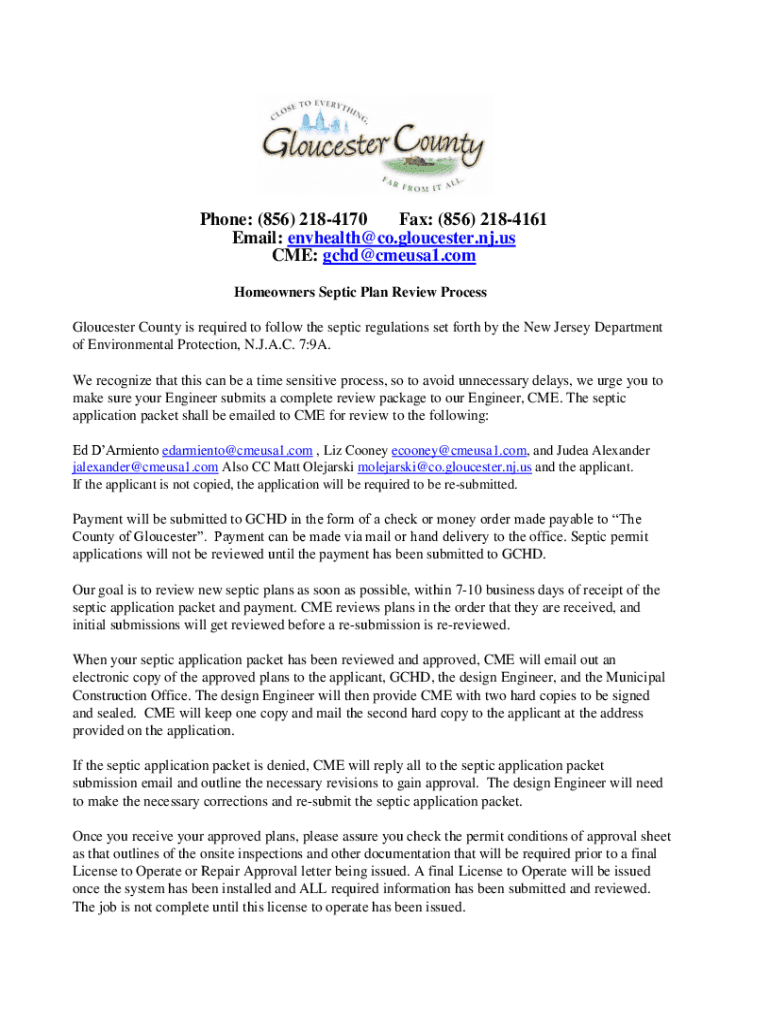 CLOSE TO EVERYTHING, Gloucester County FAR FROM IT ALL.

Phone: (856) 218-4170 Fax: (856) 218-4161
Email: envhealth@co.gloucester.nj.us
CME: gchd@cmeusa1.com

Homeowners Septic Plan Review Process

Gloucester County is required to follow the septic regulations set forth by the New Jersey Department of Environmental Protection, N.J.A.C. 7:9A.

We recognize that this can be a time sensitive process, so to avoid unnecessary delays, we urge you to make sure your Engineer submits a complete review package to our Engineer, CME. The septic application packet shall be emailed to CME for review to the following:

Ed D'Armiento edarmiento@cmeusa1.com , Liz Cooney ecooney@cmeusa1.com, and Judea Alexander jalexander@cmeusa1.com Also CC Matt Olejarski molejarski@co.gloucester.nj.us and the applicant.
If the applicant is not copied, the application will be required to be re-submitted.

Payment will be submitted to GCHD in the form of a check or money order made payable to "The County of Gloucester". Payment can be made via mail or hand delivery to the office. Septic permit applications will not be reviewed until the payment has been submitted to GCHD.

Our goal is to review new septic plans as soon as possible, within 7-10 business days of receipt of the septic application packet and payment. CME reviews plans in the order that they are received, and initial submissions will get reviewed before a re-submission is re-reviewed.

When your septic application packet has been reviewed and approved, CME will email out an electronic copy of the approved plans to the applicant, GCHD, the design Engineer, and the Municipal Construction Office. The design Engineer will then provide CME with two hard copies to be signed and sealed. CME will keep one copy and mail the second hard copy to the applicant at the address provided on the application.

If the septic application packet is denied, CME will reply all to the septic application packet submission email and outline the necessary revisions to gain approval. The design Engineer will need to make the necessary corrections and re-submit the septic application packet.

Once you receive your approved plans, please assure you check the permit conditions of approval sheet as that outlines of the onsite inspections and other documentation that will be required prior to a final License to Operate or Repair Approval letter being issued. A final License to Operate will be issued once the system has been installed and ALL required information has been submitted and reviewed. The job is not complete until this license to operate has been issued.